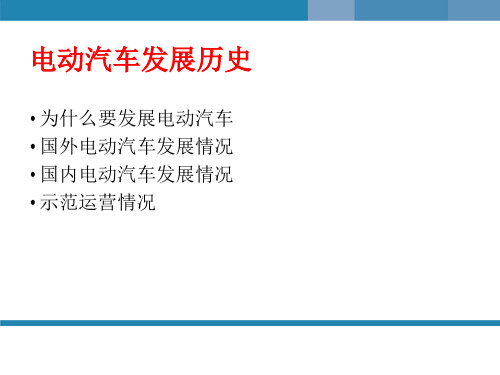 电动汽车发展历史

• 为什么要发展电动汽车
• 国外电动汽车发展情况
• 国内电动汽车发展情况
• 示范运营情况